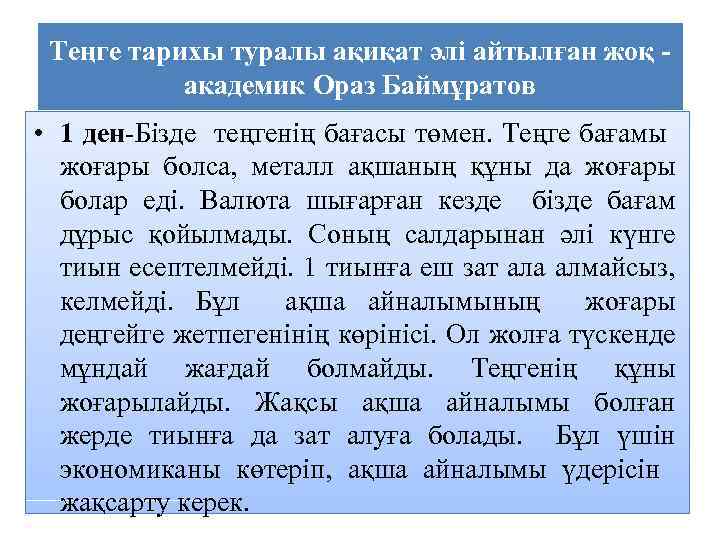 Теңге тарихы туралы ақиқат әлі айтылған жоқ - академик Ораз Баймұратов

• 1 ден-Бізде теңгенің бағасы төмен. Теңге бағамы жоғары болса, металл ақшаның құны да жоғары болар еді. Валюта шығарған кезде бізде бағам дұрыс қойылмады. Соның салдарынан әлі күнге тиын есептелмейді. 1 тиынға еш зат ала алмайсыз, келмейді. Бұл ақша айналымының жоғары деңгейге жетпегенінің көрінісі. Ол жолға түскенде мұндай жағдай болмайды. Теңгенің құны жоғарылайды. Жақсы ақша айналымы болған жерде тиынға да зат алуға болады. Бұл үшін экономиканы көтеріп, ақша айналымы үдерісін жақсарту керек.